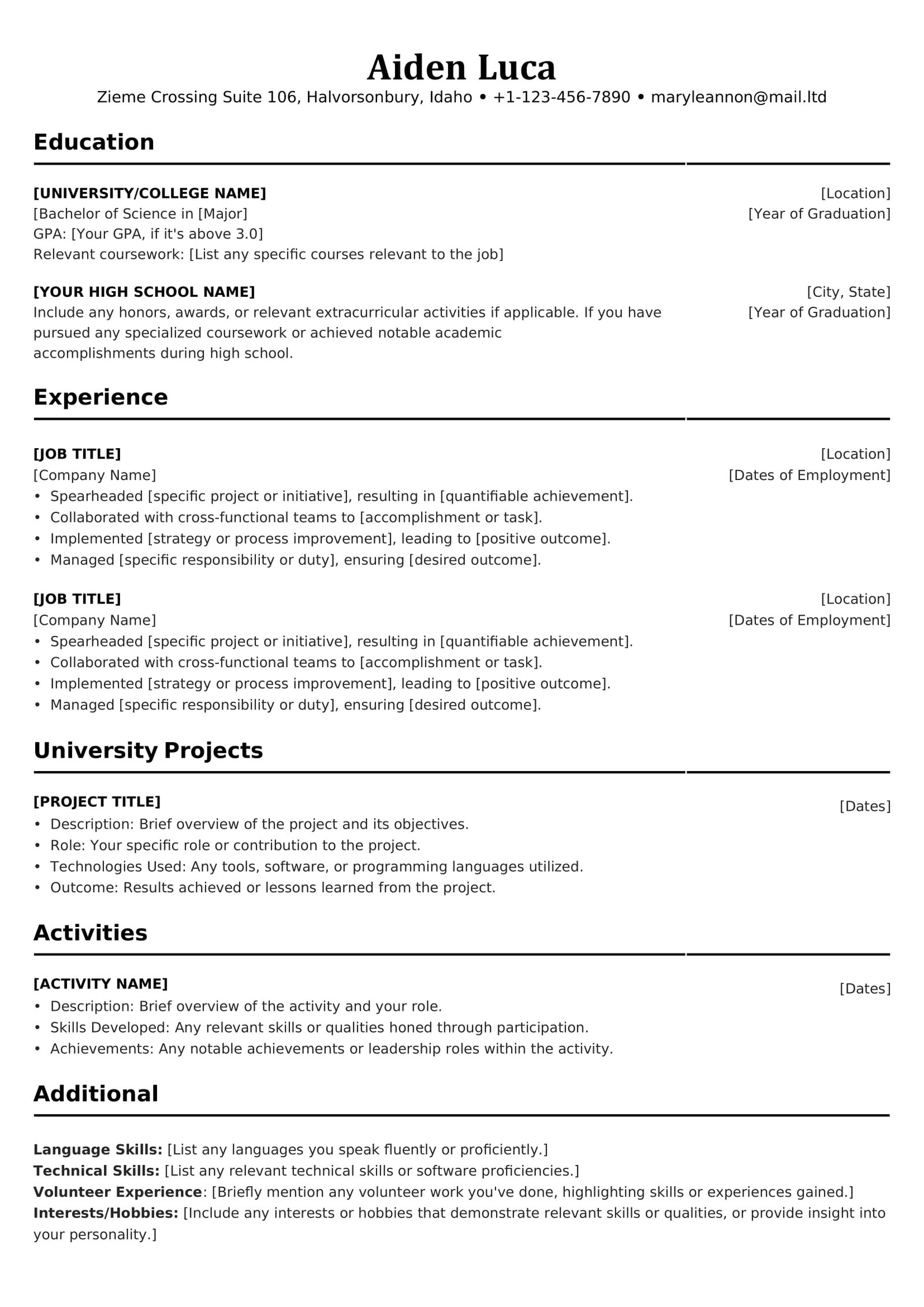 Aiden Luca

Zieme Crossing Suite 106, Halvorsonbury, Idaho • +1-123-456-7890 • maryleannon@mail.ltd

Education

[UNIVERSITY/COLLEGE NAME] [Location]
[Bachelor of Science in [Major] [Year of Graduation]
GPA: [Your GPA, if it's above 3.0]
Relevant coursework: [List any specific courses relevant to the job]

[YOUR HIGH SCHOOL NAME] [City, State]
Include any honors, awards, or relevant extracurricular activities if applicable. If you have pursued any specialized coursework or achieved notable academic accomplishments during high school. [Year of Graduation]

Experience

[JOB TITLE] [Location]
[Company Name] [Dates of Employment]
• Spearheaded [specific project or initiative], resulting in [quantifiable achievement].
• Collaborated with cross-functional teams to [accomplishment or task].
• Implemented [strategy or process improvement], leading to [positive outcome].
• Managed [specific responsibility or duty], ensuring [desired outcome].

[JOB TITLE] [Location]
[Company Name] [Dates of Employment]
• Spearheaded [specific project or initiative], resulting in [quantifiable achievement].
• Collaborated with cross-functional teams to [accomplishment or task].
• Implemented [strategy or process improvement], leading to [positive outcome].
• Managed [specific responsibility or duty], ensuring [desired outcome].

University Projects

[PROJECT TITLE] [Dates]
• Description: Brief overview of the project and its objectives.
• Role: Your specific role or contribution to the project.
• Technologies Used: Any tools, software, or programming languages utilized.
• Outcome: Results achieved or lessons learned from the project.

Activities

[ACTIVITY NAME] [Dates]
• Description: Brief overview of the activity and your role.
• Skills Developed: Any relevant skills or qualities honed through participation.
• Achievements: Any notable achievements or leadership roles within the activity.

Additional

Language Skills: [List any languages you speak fluently or proficiently.]
Technical Skills: [List any relevant technical skills or software proficiencies.]
Volunteer Experience: [Briefly mention any volunteer work you've done, highlighting skills or experiences gained.]
Interests/Hobbies: [Include any interests or hobbies that demonstrate relevant skills or qualities, or provide insight into your personality.]